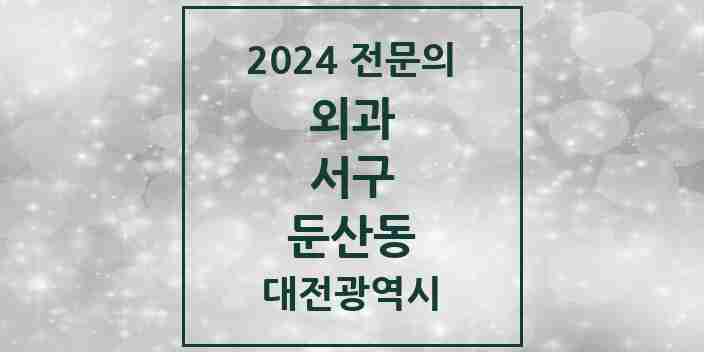 2024 전문의

외과

서구

둔산동

대전광역시